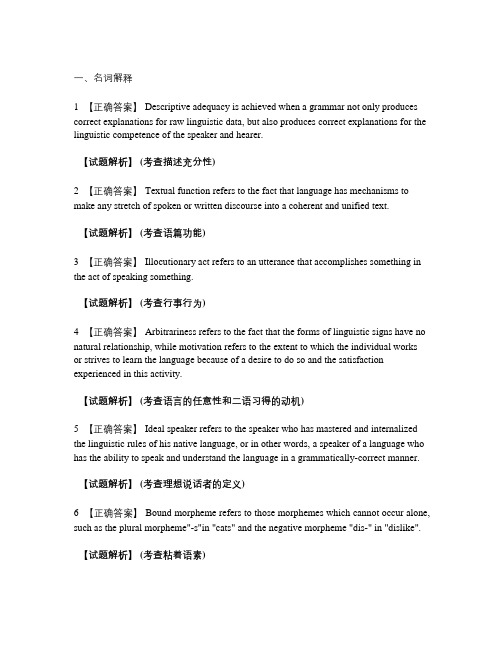 一、名词解释

1 【正确答案】 Descriptive adequacy is achieved when a grammar not only produces correct explanations for raw linguistic data, but also produces correct explanations for the linguistic competence of the speaker and hearer.

【试题解析】 (考查描述充分性)

2 【正确答案】 Textual function refers to the fact that language has mechanisms to make any stretch of spoken or written discourse into a coherent and unified text.

【试题解析】 (考查语篇功能)

3 【正确答案】 Illocutionary act refers to an utterance that accomplishes something in the act of speaking something.

【试题解析】 (考查行事行为)

4 【正确答案】 Arbitrariness refers to the fact that the forms of linguistic signs have no natural relationship, while motivation refers to the extent to which the individual works or strives to learn the language because of a desire to do so and the satisfaction experienced in this activity.

【试题解析】 (考查语言的任意性和二语习得的动机)

5 【正确答案】 Ideal speaker refers to the speaker who has mastered and internalized the linguistic rules of his native language, or in other words, a speaker of a language who has the ability to speak and understand the language in a grammatically-correct manner.

【试题解析】 (考查理想说话者的定义)

6 【正确答案】 Bound morpheme refers to those morphemes which cannot occur alone, such as the plural morpheme"-s"in "cats" and the negative morpheme "dis-" in "dislike".

【试题解析】 (考查粘着语素)